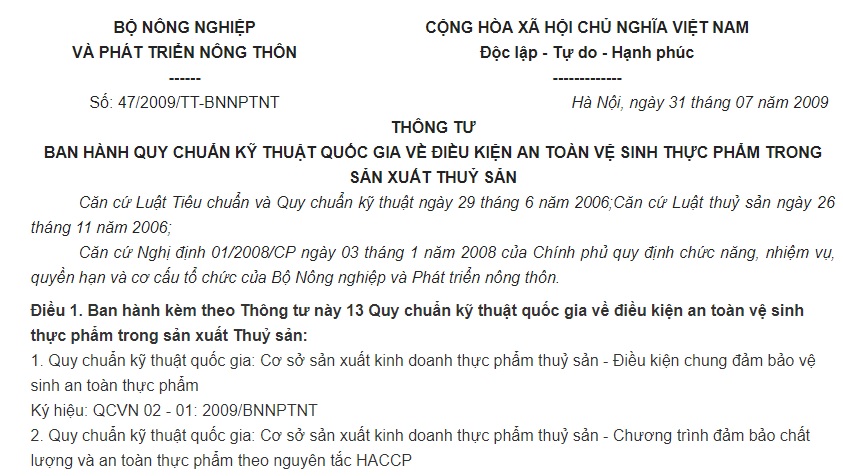 BỘ NÔNG NGHIỆP
VÀ PHÁT TRIỂN NÔNG THÔN
------
Số: 47/2009/TT-BNNPTNT

CỘNG HÒA XÃ HỘI CHỦ NGHĨA VIỆT NAM
Độc lập - Tự do - Hạnh phúc
-------------
Hà Nội, ngày 31 tháng 07 năm 2009

THÔNG TƯ
BAN HÀNH QUY CHUẨN KỸ THUẬT QUỐC GIA VỀ ĐIỀU KIỆN AN TOÀN VỆ SINH THỰC PHẨM TRONG SẢN XUẤT THUỶ SẢN

Căn cứ Luật Tiêu chuẩn và Quy chuẩn kỹ thuật ngày 29 tháng 6 năm 2006;Căn cứ Luật thuỷ sản ngày 26 tháng 11 năm 2006;

Căn cứ Nghị định 01/2008/CP ngày 03 tháng 1 năm 2008 của Chính phủ quy định chức năng, nhiệm vụ, quyền hạn và cơ cấu tổ chức của Bộ Nông nghiệp và Phát triển nông thôn.

Điều 1. Ban hành kèm theo Thông tư này 13 Quy chuẩn kỹ thuật quốc gia về điều kiện an toàn vệ sinh thực phẩm trong sản xuất Thuỷ sản:

1. Quy chuẩn kỹ thuật quốc gia: Cơ sở sản xuất kinh doanh thực phẩm thuỷ sản - Điều kiện chung đảm bảo vệ sinh an toàn thực phẩm

Ký hiệu: QCVN 02 - 01: 2009/BNNPTNT

2. Quy chuẩn kỹ thuật quốc gia: Cơ sở sản xuất kinh doanh thực phẩm thuỷ sản - Chương trình đảm bảo chất lượng và an toàn thực phẩm theo nguyên tắc HACCP